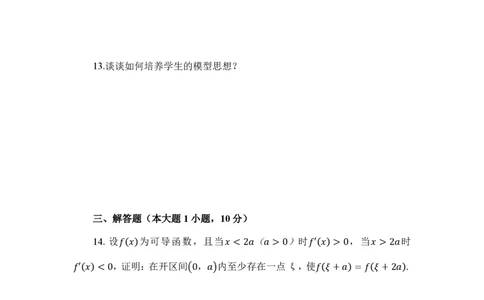 13.谈谈如何培养学生的模型思想？

三、解答题（本大题 1 小题，10 分）

14. 设$f(x)$为可导函数，且当$x<2a$（$a>0$）时$f'(x)>0$，当$x>2a$时$f'(x)<0$，证明：在开区间$(0,a)$内至少存在一点 ξ，使$f(\xi+a)=f(\xi+2a)$.